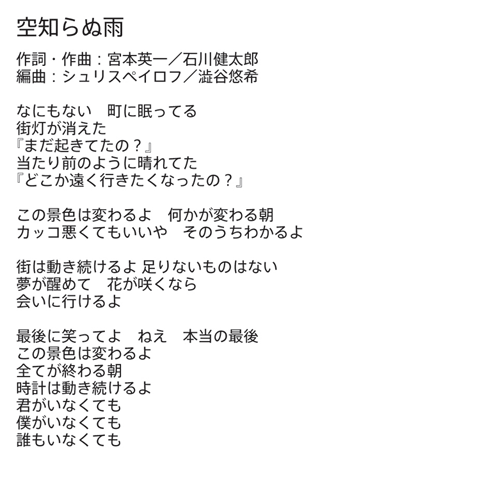 空知らぬ雨

作詞・作曲：宮本英一／石川健太郎
編曲：シュリスペイロフ／澁谷悠希

なにもない　町に眠ってる
街灯が消えた
『まだ起きてたの？』
当たり前のように晴れてた
『どこか遠く行きたくなったの？』

この景色は変わるよ　何かが変わる朝
カッコ悪くてもいいや　そのうちわかるよ

街は動き続けるよ 足りないものはない
夢が醒めて　花が咲くなら
会いに行けるよ

最後に笑ってよ　ねえ　本当の最後
この景色は変わるよ
全てが終わる朝
時計は動き続けるよ
君がいなくても
僕がいなくても
誰もいなくても